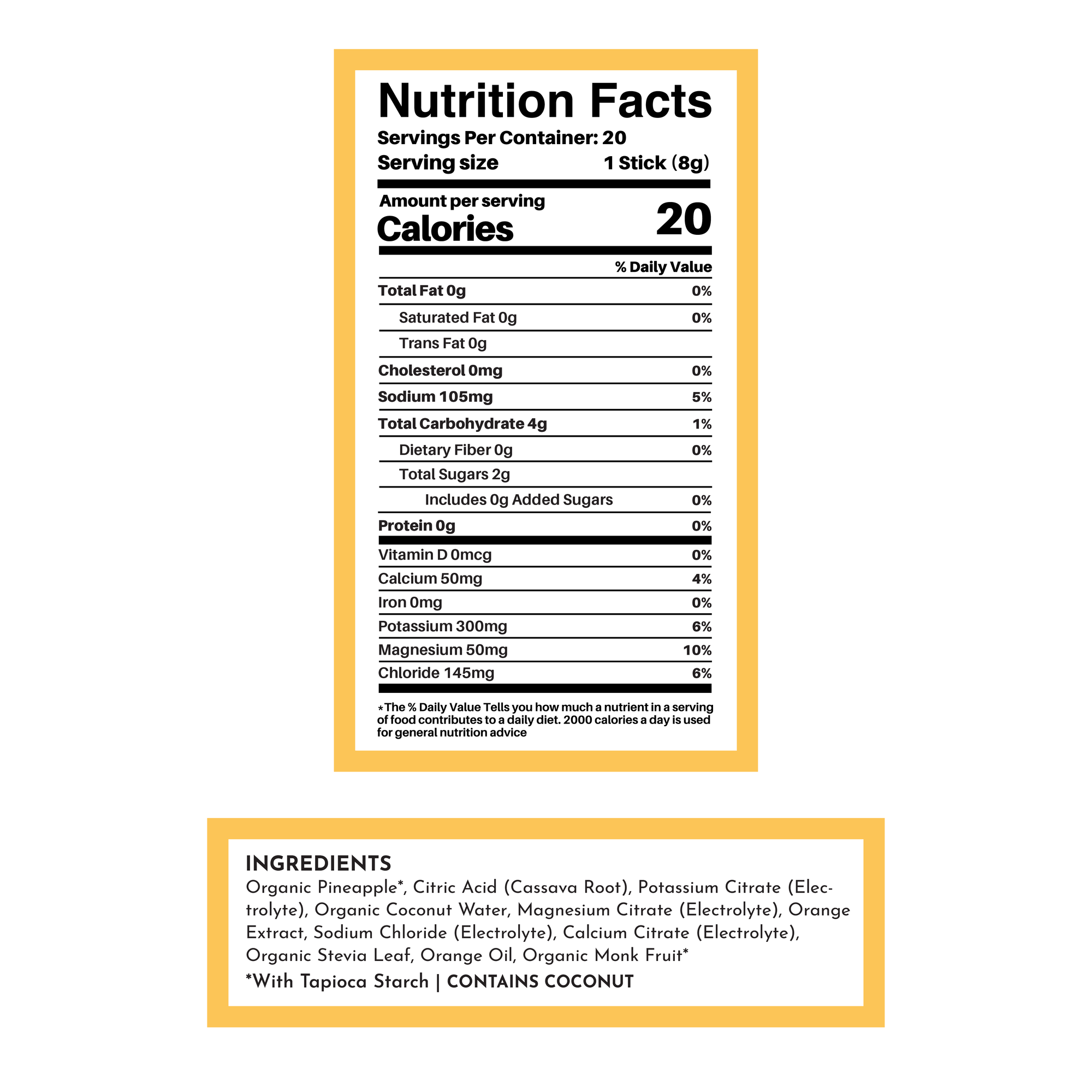 Nutrition Facts
Servings Per Container: 20
Serving size 1 Stick (8g)

Amount per serving
Calories 20

% Daily Value

Total Fat 0g 0%
Saturated Fat 0g 0%
Trans Fat 0g
Cholesterol 0mg 0%
Sodium 105mg 5%
Total Carbohydrate 4g 1%
Dietary Fiber 0g 0%
Total Sugars 2g
Includes 0g Added Sugars 0%
Protein 0g 0%
Vitamin D 0mcg 0%
Calcium 50mg 4%
Iron 0mg 0%
Potassium 300mg 6%
Magnesium 50mg 10%
Chloride 145mg 6%

*The % Daily Value Tells you how much a nutrient in a serving of food contributes to a daily diet. 2000 calories a day is used for general nutrition advice

INGREDIENTS
Organic Pineapple*, Citric Acid (Cassava Root), Potassium Citrate (Electrolyte), Organic Coconut Water, Magnesium Citrate (Electrolyte), Orange Extract, Sodium Chloride (Electrolyte), Calcium Citrate (Electrolyte), Organic Stevia Leaf, Orange Oil, Organic Monk Fruit*
*With Tapioca Starch | CONTAINS COCONUT